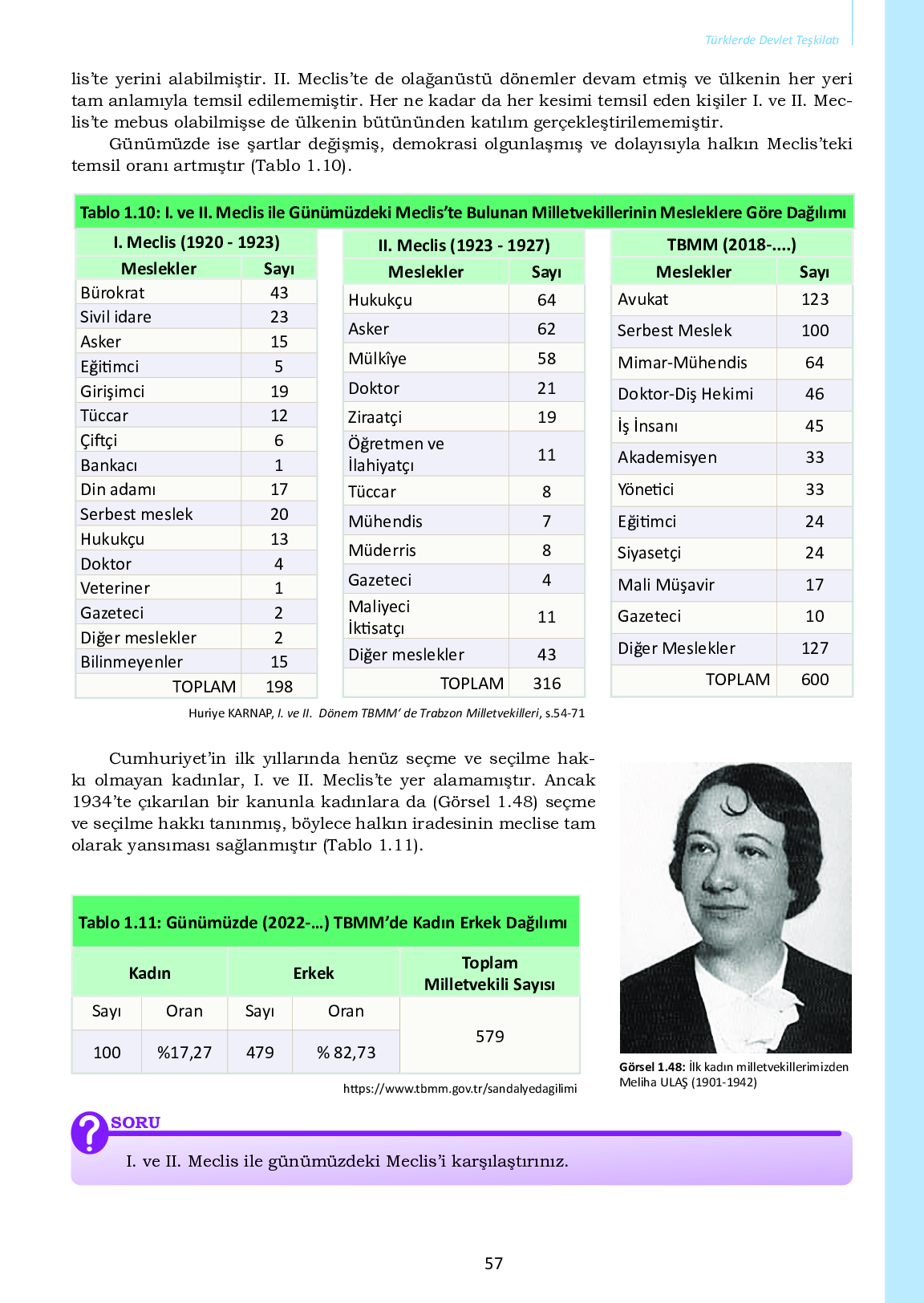 Türklerde Devlet Teşkilatı

lis'te yerini alabilmiştir. II. Meclis'te de olağanüstü dönemler devam etmiş ve ülkenin her yeri tam anlamıyla temsil edilememiştir. Her ne kadar da her kesimi temsil eden kişiler I. ve II. Meclis'te mebus olabilmişse de ülkenin bütününden katılım gerçekleştirilememiştir.

Günümüzde ise şartlar değişmiş, demokrasi olgunlaşmış ve dolayısıyla halkın Meclis'teki temsil oranı artmıştır (Tablo 1.10).

Tablo 1.10: I. ve II. Meclis ile Günümüzdeki Meclis'te Bulunan Milletvekillerinin Mesleklere Göre Dağılımı

I. Meclis (1920 - 1923)

| Meslekler | Sayı |
|---|---|
| Bürokrat | 43 |
| Sivil idare | 23 |
| Asker | 15 |
| Eğitimci | 5 |
| Girişimci | 19 |
| Tüccar | 12 |
| Çiftçi | 6 |
| Bankacı | 1 |
| Din adamı | 17 |
| Serbest meslek | 20 |
| Hukukçu | 13 |
| Doktor | 4 |
| Veteriner | 1 |
| Gazeteci | 2 |
| Diğer meslekler | 2 |
| Bilinmeyenler | 15 |
| TOPLAM | 198 |

II. Meclis (1923 - 1927)

| Meslekler | Sayı |
|---|---|
| Hukukçu | 64 |
| Asker | 62 |
| Mülkîye | 58 |
| Doktor | 21 |
| Ziraatçi | 19 |
| Öğretmen ve İlahiyatçı | 11 |
| Tüccar | 8 |
| Mühendis | 7 |
| Müderris | 8 |
| Gazeteci | 4 |
| Maliyeci İktisatçı | 11 |
| Diğer meslekler | 43 |
| TOPLAM | 316 |

TBMM (2018-....)

| Meslekler | Sayı |
|---|---|
| Avukat | 123 |
| Serbest Meslek | 100 |
| Mimar-Mühendis | 64 |
| Doktor-Diş Hekimi | 46 |
| İş İnsanı | 45 |
| Akademisyen | 33 |
| Yönetici | 33 |
| Eğitimci | 24 |
| Siyasetçi | 24 |
| Mali Müşavir | 17 |
| Gazeteci | 10 |
| Diğer Meslekler | 127 |
| TOPLAM | 600 |

Huriye KARNAP, I. ve II. Dönem TBMM' de Trabzon Milletvekilleri, s.54-71

Cumhuriyet'in ilk yıllarında henüz seçme ve seçilme hakkı olmayan kadınlar, I. ve II. Meclis'te yer alamamıştır. Ancak 1934'te çıkarılan bir kanunla kadınlara da (Görsel 1.48) seçme ve seçilme hakkı tanınmış, böylece halkın iradesinin meclise tam olarak yansıması sağlanmıştır (Tablo 1.11).

Tablo 1.11: Günümüzde (2022-...) TBMM'de Kadın Erkek Dağılımı

| Kadın | | Erkek | | Toplam Milletvekili Sayısı |
|---|---|---|---|---|
| Sayı | Oran | Sayı | Oran | 579 |
| 100 | %17,27 | 479 | % 82,73 | |

https://www.tbmm.gov.tr/sandalyedagilimi

Görsel 1.48: İlk kadın milletvekillerimizden Meliha ULAŞ (1901-1942)

SORU
I. ve II. Meclis ile günümüzdeki Meclis'i karşılaştırınız.

57